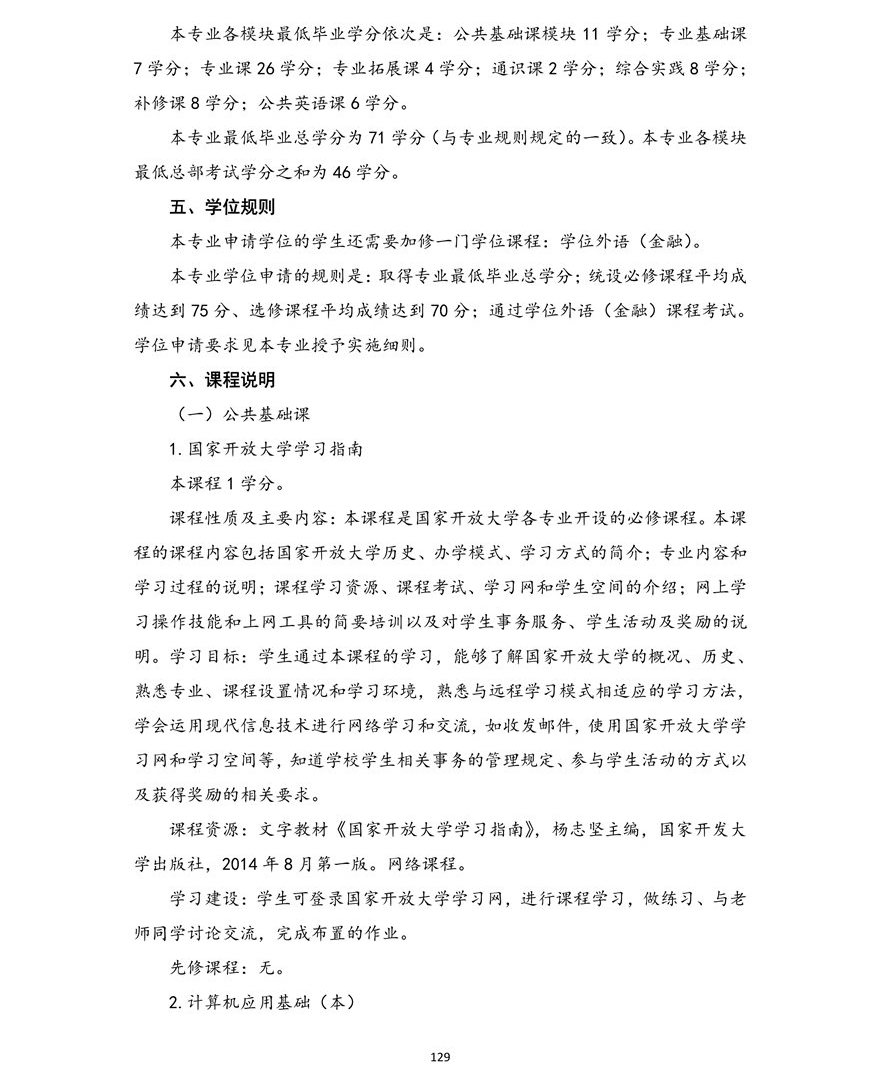 本专业各模块最低毕业学分依次是：公共基础课模块 11 学分；专业基础课 7 学分；专业课 26 学分；专业拓展课 4 学分；通识课 2 学分；综合实践 8 学分；补修课 8 学分；公共英语课 6 学分。

本专业最低毕业总学分为 71 学分（与专业规则规定的一致）。本专业各模块最低总部考试学分之和为 46 学分。

五、学位规则

本专业申请学位的学生还需要加修一门学位课程：学位外语（金融）。

本专业学位申请的规则是：取得专业最低毕业总学分；统设必修课程平均成绩达到 75 分、选修课程平均成绩达到 70 分；通过学位外语（金融）课程考试。学位申请要求见本专业授予实施细则。

六、课程说明

（一）公共基础课

1. 国家开放大学学习指南

本课程 1 学分。

课程性质及主要内容：本课程是国家开放大学各专业开设的必修课程。本课程的课程内容包括国家开放大学历史、办学模式、学习方式的简介；专业内容和学习过程的说明；课程学习资源、课程考试、学习网和学生空间的介绍；网上学习操作技能和上网工具的简要培训以及对学生事务服务、学生活动及奖励的说明。学习目标：学生通过本课程的学习，能够了解国家开放大学的概况、历史、熟悉专业、课程设置情况和学习环境，熟悉与远程学习模式相适应的学习方法，学会运用现代信息技术进行网络学习和交流，如收发邮件，使用国家开放大学学习网和学习空间等，知道学校学生相关事务的管理规定、参与学生活动的方式以及获得奖励的相关要求。

课程资源：文字教材《国家开放大学学习指南》，杨志坚主编，国家开发大学出版社，2014 年 8 月第一版。网络课程。

学习建设：学生可登录国家开放大学学习网，进行课程学习，做练习、与老师同学讨论交流，完成布置的作业。

先修课程：无。

2. 计算机应用基础（本）

129